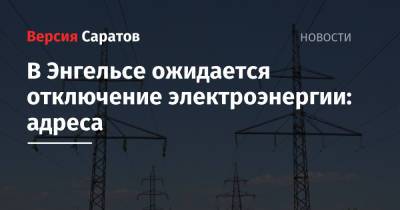 Версия Саратов

НОВОСТИ

В Энгельсе ожидается отключение электроэнергии: адреса